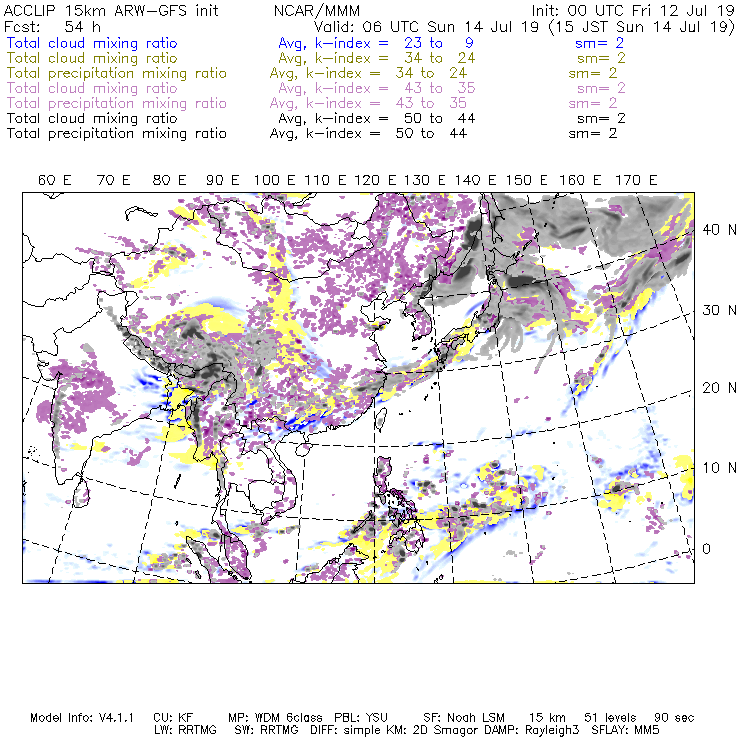 ACCLIP 15km ARW-GFS init NCAR/MMM Init: 00 UTC Fri 12 Jul 19
Fcst: 54 h Valid: 06 UTC Sun 14 Jul 19 (15 JST Sun 14 Jul 19)
Total cloud mixing ratio Avg, k-index = 23 to 9 sm= 2
Total cloud mixing ratio Avg, k-index = 34 to 24 sm= 2
Total precipitation mixing ratio Avg, k-index = 34 to 24 sm= 2
Total cloud mixing ratio Avg, k-index = 43 to 35 sm= 2
Total precipitation mixing ratio Avg, k-index = 43 to 35 sm= 2
Total cloud mixing ratio Avg, k-index = 50 to 44 sm= 2
Total precipitation mixing ratio Avg, k-index = 50 to 44 sm= 2

60 E 70 E 80 E 90 E 100 E 110 E 120 E 130 E 140 E 150 E 160 E 170 E

40 N
30 N
20 N
10 N
0

Model Info: V4.1.1 CU: KF MP: WDM 6class PBL: YSU SF: Noah LSM 15 km 51 levels 90 sec
LW: RRTMG SW: RRTMG DIFF: simple KM: 2D Smagor DAMP: Rayleigh3 SFLAY: MM5